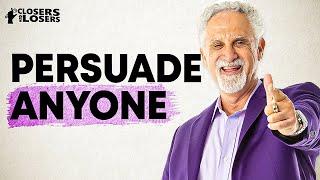 CLOSERS AND LOSERS

PERSUADE
ANYONE